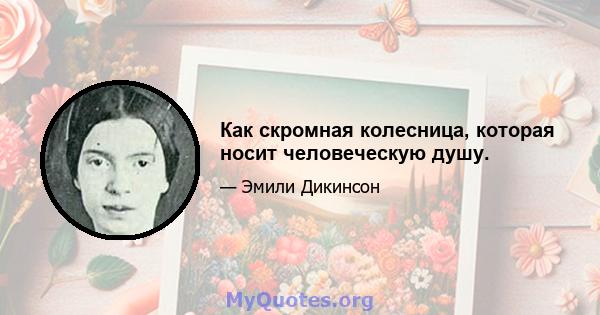 Как скромная колесница, которая носит человеческую душу.

— Эмили Дикинсон

MyQuotes.org